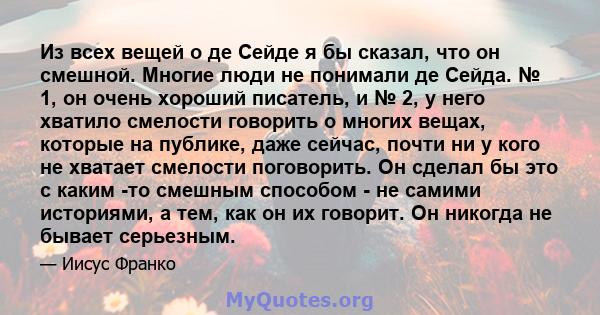 Из всех вещей о де Сейде я бы сказал, что он смешной. Многие люди не понимали де Сейда. № 1, он очень хороший писатель, и № 2, у него хватило смелости говорить о многих вещах, которые на публике, даже сейчас, почти ни у кого не хватает смелости поговорить. Он сделал бы это с каким -то смешным способом - не самими историями, а тем, как он их говорит. Он никогда не бывает серьезным.

— Иисус Франко

MyQuotes.org